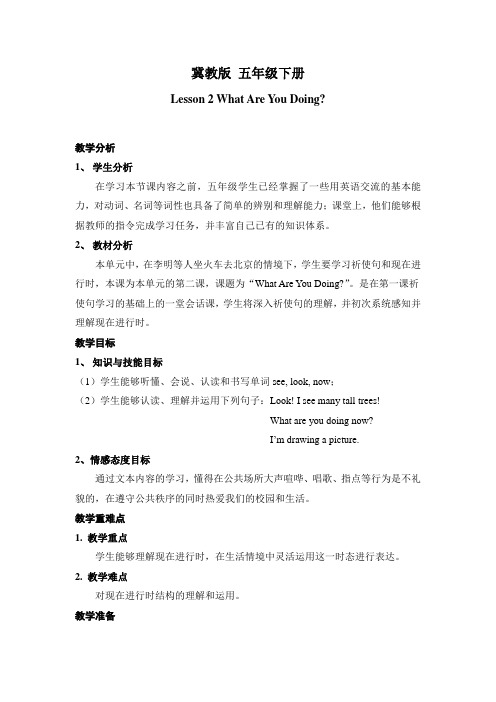 冀教版 五年级下册

Lesson 2 What Are You Doing?

教学分析

1、 学生分析

在学习本节课内容之前，五年级学生已经掌握了一些用英语交流的基本能力，对动词、名词等词性也具备了简单的辨别和理解能力；课堂上，他们能够根据教师的指令完成学习任务，并丰富自己已有的知识体系。

2、 教材分析

本单元中，在李明等人坐火车去北京的情境下，学生要学习祈使句和现在进行时，本课为本单元的第二课，课题为“What Are You Doing?”。是在第一课祈使句学习的基础上的一堂会话课，学生将深入祈使句的理解，并初次系统感知并理解现在进行时。

教学目标

1、 知识与技能目标

（1）学生能够听懂、会说、认读和书写单词 see, look, now；

（2）学生能够认读、理解并运用下列句子：Look! I see many tall trees!

What are you doing now?

I'm drawing a picture.

2、情感态度目标

通过文本内容的学习，懂得在公共场所大声喧哗、唱歌、指点等行为是不礼貌的，在遵守公共秩序的同时热爱我们的校园和生活。

教学重难点

1. 教学重点

学生能够理解现在进行时，在生活情境中灵活运用这一时态进行表达。

2. 教学难点

对现在进行时结构的理解和运用。

教学准备